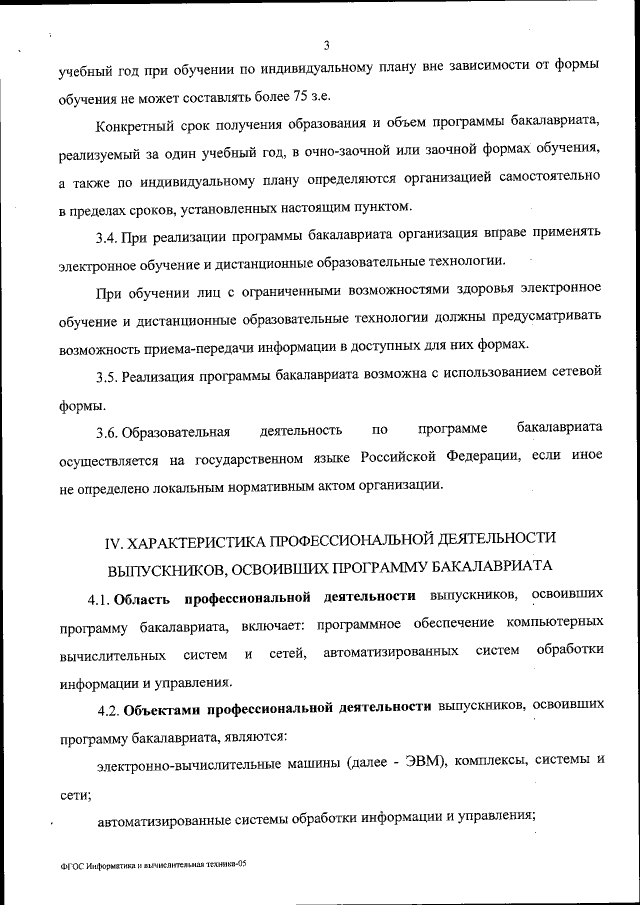 3

учебный год при обучении по индивидуальному плану вне зависимости от формы обучения не может составлять более 75 з.е.

Конкретный срок получения образования и объем программы бакалавриата, реализуемый за один учебный год, в очно-заочной или заочной формах обучения, а также по индивидуальному плану определяются организацией самостоятельно в пределах сроков, установленных настоящим пунктом.

3.4. При реализации программы бакалавриата организация вправе применять электронное обучение и дистанционные образовательные технологии.

При обучении лиц с ограниченными возможностями здоровья электронное обучение и дистанционные образовательные технологии должны предусматривать возможность приема-передачи информации в доступных для них формах.

3.5. Реализация программы бакалавриата возможна с использованием сетевой формы.

3.6. Образовательная деятельность по программе бакалавриата осуществляется на государственном языке Российской Федерации, если иное не определено локальным нормативным актом организации.

IV. ХАРАКТЕРИСТИКА ПРОФЕССИОНАЛЬНОЙ ДЕЯТЕЛЬНОСТИ ВЫПУСКНИКОВ, ОСВОИВШИХ ПРОГРАММУ БАКАЛАВРИАТА

4.1. Область профессиональной деятельности выпускников, освоивших программу бакалавриата, включает: программное обеспечение компьютерных вычислительных систем и сетей, автоматизированных систем обработки информации и управления.

4.2. Объектами профессиональной деятельности выпускников, освоивших программу бакалавриата, являются:

электронно-вычислительные машины (далее - ЭВМ), комплексы, системы и сети;

автоматизированные системы обработки информации и управления;

ФГОС Информатика и вычислительная техника-05